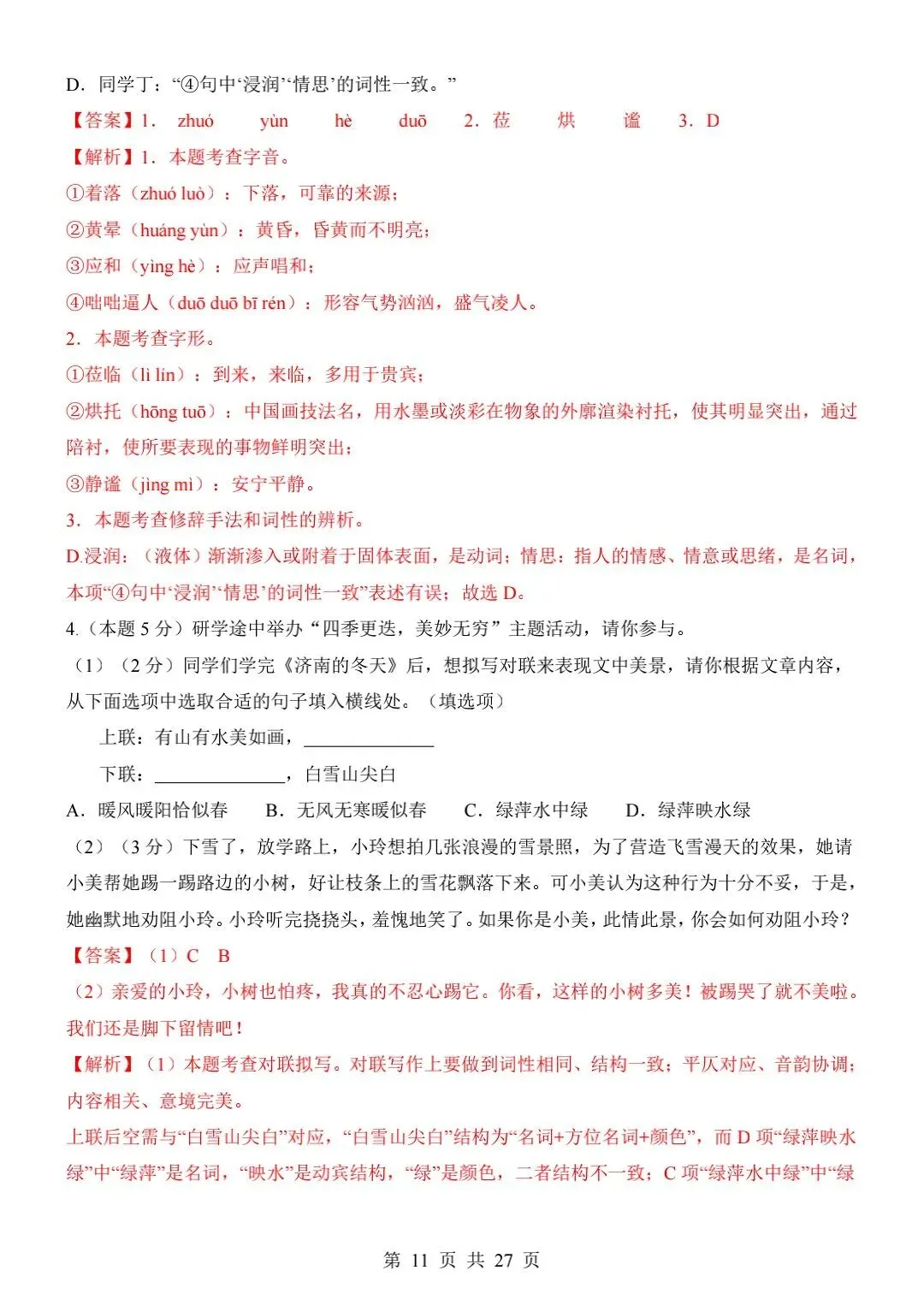 D．同学丁：“④句中‘浸润’‘情思’的词性一致。”

【答案】1． zhuó yùn hè duō 2．莅 烘 谧 3．D

【解析】1．本题考查字音。

①着落（zhuó luò）：下落，可靠的来源；

②黄晕（huáng yùn）：黄昏，昏黄而不明亮；

③应和（yìng hè）：应声唱和；

④咄咄逼人（duō duō bī rén）：形容气势汹汹，盛气凌人。

2．本题考查字形。

①莅临（lì lín）：到来，来临，多用于贵宾；

②烘托（hōng tuō）：中国画技法名，用水墨或淡彩在物象的外廓渲染衬托，使其明显突出，通过陪衬，使所要表现的事物鲜明突出；

③静谧（jìng mì）：安宁平静。

3．本题考查修辞手法和词性的辨析。

D.浸润：（液体）渐渐渗入或附着于固体表面，是动词；情思：指人的情感、情意或思绪，是名词，本项“④句中‘浸润’‘情思’的词性一致”表述有误；故选 D。

4.（本题 5 分）研学途中举办“四季更迭，美妙无穷”主题活动，请你参与。

（1）（2 分）同学们学完《济南的冬天》后，想拟写对联来表现文中美景，请你根据文章内容，从下面选项中选取合适的句子填入横线处。（填选项）

上联：有山有水美如画，______________

下联：______________，白雪山尖白

A．暖风暖阳恰似春 B．无风无寒暖似春 C．绿萍水中绿 D．绿萍映水绿

（2）（3 分）下雪了，放学路上，小玲想拍几张浪漫的雪景照，为了营造飞雪漫天的效果，她请小美帮她踢一踢路边的小树，好让枝条上的雪花飘落下来。可小美认为这种行为十分不妥，于是，她幽默地劝阻小玲。小玲听完挠挠头，羞愧地笑了。如果你是小美，此情此景，你会如何劝阻小玲？

【答案】（1）C B

（2）亲爱的小玲，小树也怕疼，我真的不忍心踢它。你看，这样的小树多美！被踢哭了就不美啦。我们还是脚下留情吧！

【解析】（1）本题考查对联拟写。对联写作上要做到词性相同、结构一致；平仄对应、音韵协调；内容相关、意境完美。

上联后空需与“白雪山尖白”对应，“白雪山尖白”结构为“名词+方位名词+颜色”，而 D 项“绿萍映水绿”中“绿萍”是名词，“映水”是动宾结构，“绿”是颜色，二者结构不一致；C 项“绿萍水中绿”中“绿

第 11 页 共 27 页